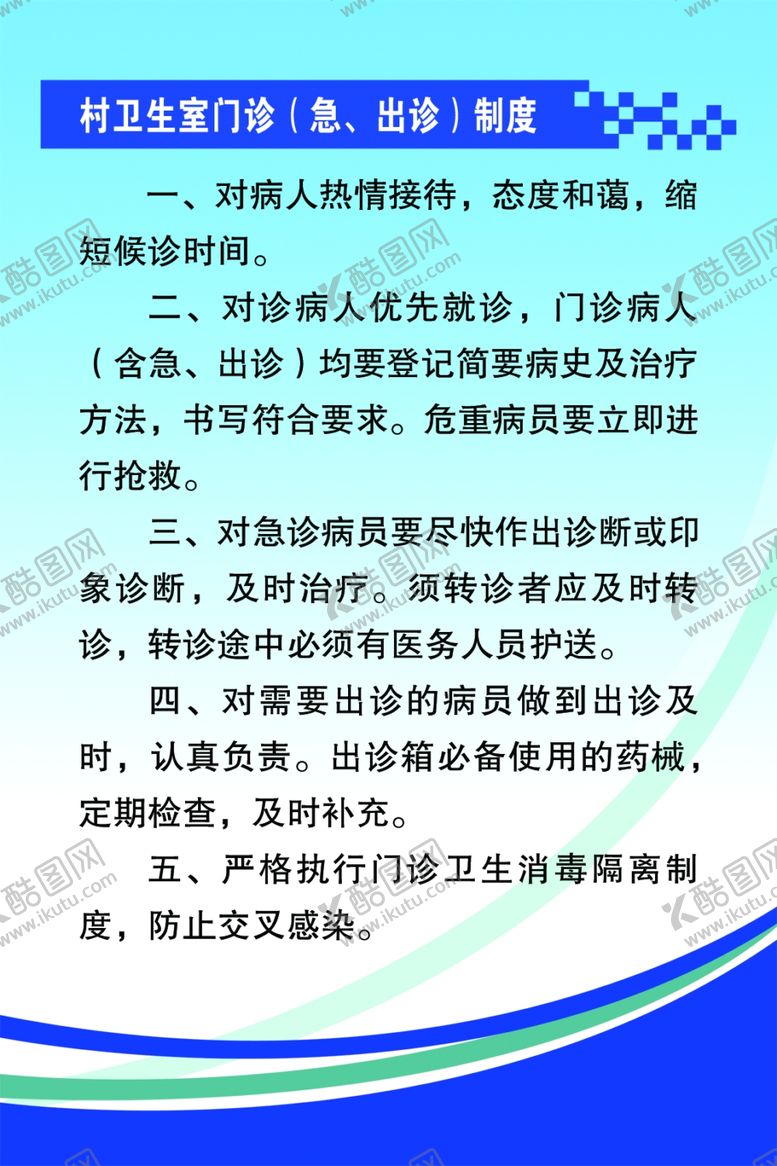 村卫生室门诊（急、出诊）制度

一、对病人热情接待，态度和蔼，缩短候诊时间。

二、对诊病人优先就诊，门诊病人（含急、出诊）均要登记简要病史及治疗方法，书写符合要求。危重病员要立即进行抢救。

三、对急诊病员要尽快作出诊断或印象诊断，及时治疗。须转诊者应及时转诊，转诊途中必须有医务人员护送。

四、对需要出诊的病员做到出诊及时，认真负责。出诊箱必备使用的药械，定期检查，及时补充。

五、严格执行门诊卫生消毒隔离制度，防止交叉感染。

酷图网 www.ikutu.com